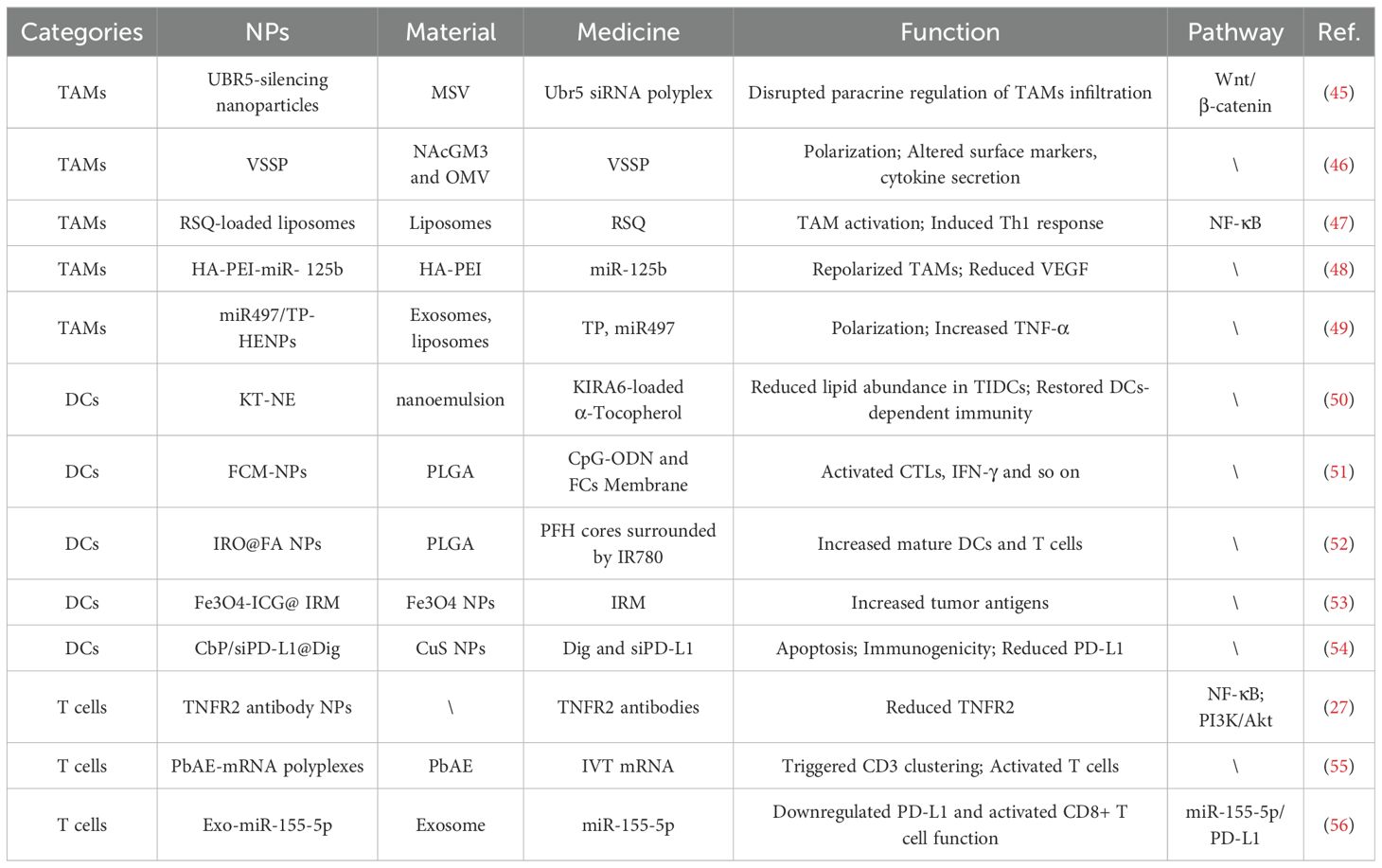 | Categories | NPs | Material | Medicine | Function | Pathway | Ref. |
|---|---|---|---|---|---|---|
| TAMs | UBR5-silencing nanoparticles | MSV | Ubr5 siRNA polyplex | Disrupted paracrine regulation of TAMs infiltration | Wnt/ β-catenin | (45) |
| TAMs | VSSP | NAcGM3 and OMV | VSSP | Polarization; Altered surface markers, cytokine secretion | \ | (46) |
| TAMs | RSQ-loaded liposomes | Liposomes | RSQ | TAM activation; Induced Th1 response | NF-κB | (47) |
| TAMs | HA-PEI-miR- 125b | HA-PEI | miR-125b | Repolarized TAMs; Reduced VEGF | \ | (48) |
| TAMs | miR497/TP-HENPs | Exosomes, liposomes | TP, miR497 | Polarization; Increased TNF-α | \ | (49) |
| DCs | KT-NE | nanoemulsion | KIRA6-loaded α-Tocopherol | Reduced lipid abundance in TIDCs; Restored DCs-dependent immunity | \ | (50) |
| DCs | FCM-NPs | PLGA | CpG-ODN and FCs Membrane | Activated CTLs, IFN-γ and so on | \ | (51) |
| DCs | IRO@FA NPs | PLGA | PFH cores surrounded by IR780 | Increased mature DCs and T cells | \ | (52) |
| DCs | Fe3O4-ICG@ IRM | Fe3O4 NPs | IRM | Increased tumor antigens | \ | (53) |
| DCs | CbP/siPD-L1@Dig | CuS NPs | Dig and siPD-L1 | Apoptosis; Immunogenicity; Reduced PD-L1 | \ | (54) |
| T cells | TNFR2 antibody NPs | \ | TNFR2 antibodies | Reduced TNFR2 | NF-κB; PI3K/Akt | (27) |
| T cells | PbAE-mRNA polyplexes | PbAE | IVT mRNA | Triggered CD3 clustering; Activated T cells | \ | (55) |
| T cells | Exo-miR-155-5p | Exosome | miR-155-5p | Downregulated PD-L1 and activated CD8+ T cell function | miR-155-5p/ PD-L1 | (56) |